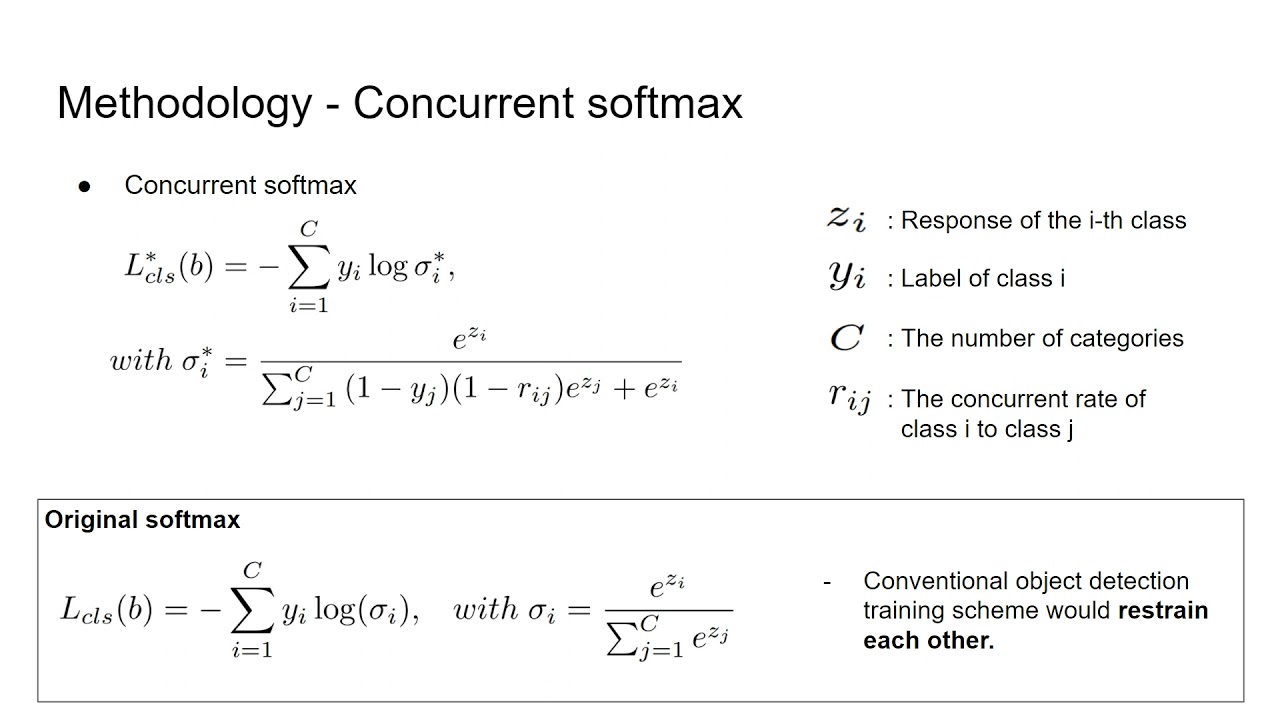 Methodology - Concurrent softmax

● Concurrent softmax

$L^*_{cls}(b) = -\sum_{i=1}^{C} y_i \log \sigma^*_i,$

$with\ \sigma^*_i = \frac{e^{z_i}}{\sum_{j=1}^{C}(1-y_j)(1-r_{ij})e^{z_j} + e^{z_i}}$

$z_i$ : Response of the i-th class

$y_i$ : Label of class i

$C$ : The number of categories

$r_{ij}$ : The concurrent rate of class i to class j

Original softmax

$L_{cls}(b) = -\sum_{i=1}^{C} y_i \log(\sigma_i), \quad with\ \sigma_i = \frac{e^{z_i}}{\sum_{j=1}^{C} e^{z_j}}$

- Conventional object detection training scheme would restrain each other.